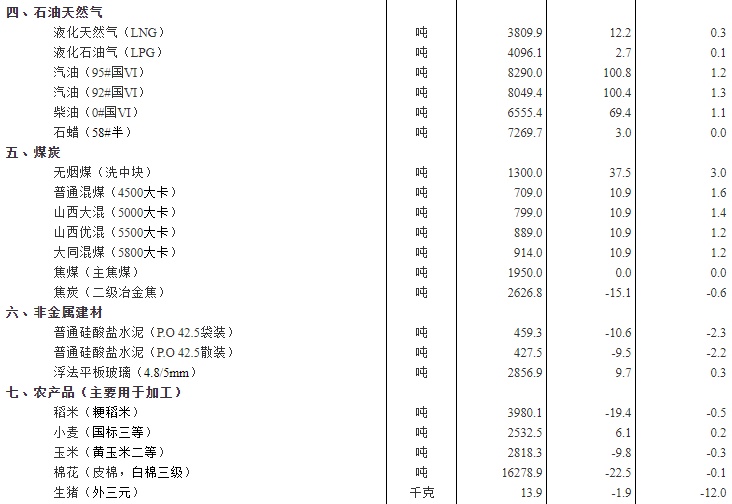 | | | | | |
|---|---|---|---|---|
| 四、石油天然气 | | | | |
| 液化天然气（LNG） | 吨 | 3809.9 | 12.2 | 0.3 |
| 液化石油气（LPG） | 吨 | 4096.1 | 2.7 | 0.1 |
| 汽油（95#国VI） | 吨 | 8290.0 | 100.8 | 1.2 |
| 汽油（92#国VI） | 吨 | 8049.4 | 100.4 | 1.3 |
| 柴油（0#国VI） | 吨 | 6555.4 | 69.4 | 1.1 |
| 石蜡（58#半） | 吨 | 7269.7 | 3.0 | 0.0 |
| 五、煤炭 | | | | |
| 无烟煤（洗中块） | 吨 | 1300.0 | 37.5 | 3.0 |
| 普通混煤（4500大卡） | 吨 | 709.0 | 10.9 | 1.6 |
| 山西大混（5000大卡） | 吨 | 799.0 | 10.9 | 1.4 |
| 山西优混（5500大卡） | 吨 | 889.0 | 10.9 | 1.2 |
| 大同混煤（5800大卡） | 吨 | 914.0 | 10.9 | 1.2 |
| 焦煤（主焦煤） | 吨 | 1950.0 | 0.0 | 0.0 |
| 焦炭（二级冶金焦） | 吨 | 2626.8 | -15.1 | -0.6 |
| 六、非金属建材 | | | | |
| 普通硅酸盐水泥（P.O 42.5袋装） | 吨 | 459.3 | -10.6 | -2.3 |
| 普通硅酸盐水泥（P.O 42.5散装） | 吨 | 427.5 | -9.5 | -2.2 |
| 浮法平板玻璃（4.8/5mm） | 吨 | 2856.9 | 9.7 | 0.3 |
| 七、农产品（主要用于加工） | | | | |
| 稻米（粳稻米） | 吨 | 3980.1 | -19.4 | -0.5 |
| 小麦（国标三等） | 吨 | 2532.5 | 6.1 | 0.2 |
| 玉米（黄玉米二等） | 吨 | 2818.3 | -9.8 | -0.3 |
| 棉花（皮棉，白棉三级） | 吨 | 16278.9 | -22.5 | -0.1 |
| 生猪（外三元） | 千克 | 13.9 | -1.9 | -12.0 |